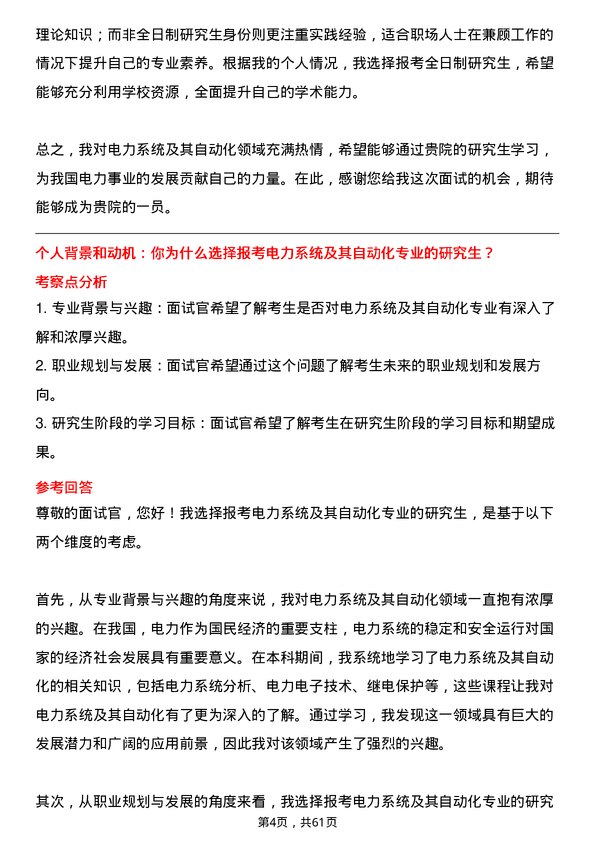 理论知识；而非全日制研究生身份则更注重实践经验，适合职场人士在兼顾工作的情况下提升自己的专业素养。根据我的个人情况，我选择报考全日制研究生，希望能够充分利用学校资源，全面提升自己的学术能力。

总之，我对电力系统及其自动化领域充满热情，希望能够通过贵院的研究生学习，为我国电力事业的发展贡献自己的力量。在此，感谢您给我这次面试的机会，期待能够成为贵院的一员。

个人背景和动机：你为什么选择报考电力系统及其自动化专业的研究生？

考察点分析

1. 专业背景与兴趣：面试官希望了解考生是否对电力系统及其自动化专业有深入了解和浓厚兴趣。

2. 职业规划与发展：面试官希望通过这个问题了解考生未来的职业规划和发展方向。

3. 研究生阶段的学习目标：面试官希望了解考生在研究生阶段的学习目标和期望成果。

参考回答

尊敬的面试官，您好！我选择报考电力系统及其自动化专业的研究生，是基于以下两个维度的考虑。

首先，从专业背景与兴趣的角度来说，我对电力系统及其自动化领域一直抱有浓厚的兴趣。在我国，电力作为国民经济的重要支柱，电力系统的稳定和安全运行对国家的经济社会发展具有重要意义。在本科期间，我系统地学习了电力系统及其自动化的相关知识，包括电力系统分析、电力电子技术、继电保护等，这些课程让我对电力系统及其自动化有了更为深入的了解。通过学习，我发现这一领域具有巨大的发展潜力和广阔的应用前景，因此我对该领域产生了强烈的兴趣。

其次，从职业规划与发展的角度来看，我选择报考电力系统及其自动化专业的研究

第4页，共61页